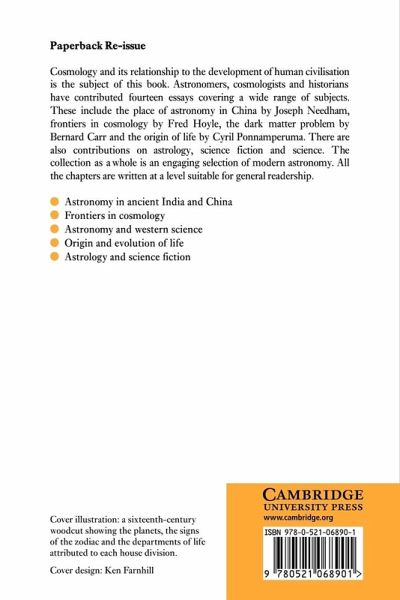 Paperback Re-issue

Cosmology and its relationship to the development of human civilisation is the subject of this book. Astronomers, cosmologists and historians have contributed fourteen essays covering a wide range of subjects. These include the place of astronomy in China by Joseph Needham, frontiers in cosmology by Fred Hoyle, the dark matter problem by Bernard Carr and the origin of life by Cyril Ponnamperuma. There are also contributions on astrology, science fiction and science. The collection as a whole is an engaging selection of modern astronomy. All the chapters are written at a level suitable for general readership.

Astronomy in ancient India and China
Frontiers in cosmology
Astronomy and western science
Origin and evolution of life
Astrology and science fiction

Cover illustration: a sixteenth-century woodcut showing the planets, the signs of the zodiac and the departments of life attributed to each house division.

Cover design: Ken Farnhill

CAMBRIDGE
UNIVERSITY PRESS
www.cambridge.org

ISBN 978-0-521-06890-1

9 780521 068901 >